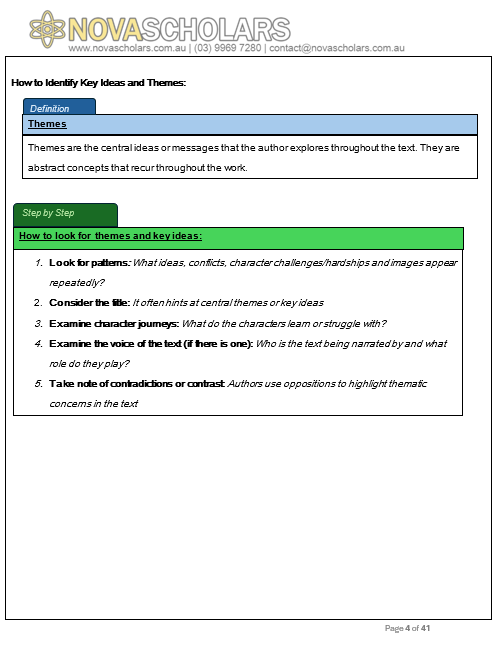 NOVASCHOLARS
www.novascholars.com.au | (03) 9969 7280 | contact@novascholars.com.au

How to Identify Key Ideas and Themes:

Definition

Themes

Themes are the central ideas or messages that the author explores throughout the text. They are abstract concepts that recur throughout the work.

Step by Step

How to look for themes and key ideas:

1. Look for patterns: What ideas, conflicts, character challenges/hardships and images appear repeatedly?
2. Consider the title: It often hints at central themes or key ideas
3. Examine character journeys: What do the characters learn or struggle with?
4. Examine the voice of the text (if there is one): Who is the text being narrated by and what role do they play?
5. Take note of contradictions or contrast: Authors use oppositions to highlight thematic concerns in the text

Page 4 of 41